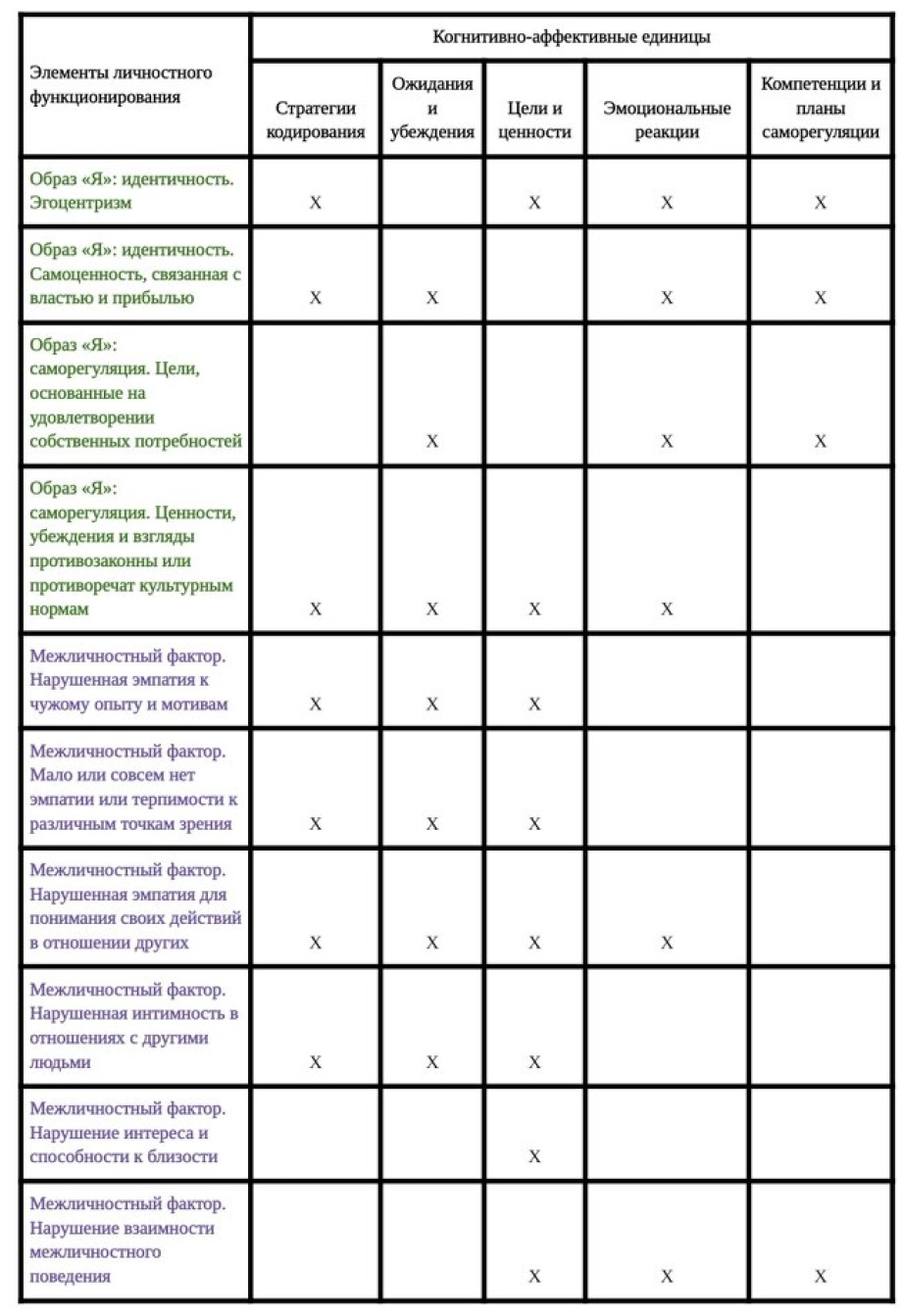 | Элементы личностного функционирования | Когнитивно-аффективные единицы | | | | |
|---|---|---|---|---|---|
| | Стратегии кодирования | Ожидания и убеждения | Цели и ценности | Эмоциональные реакции | Компетенции и планы саморегуляции |
| Образ «Я»: идентичность. Эгоцентризм | X | | X | X | X |
| Образ «Я»: идентичность. Самоценность, связанная с властью и прибылью | X | X | | X | X |
| Образ «Я»: саморегуляция. Цели, основанные на удовлетворении собственных потребностей | | X | | X | X |
| Образ «Я»: саморегуляция. Ценности, убеждения и взгляды противозаконны или противоречат культурным нормам | X | X | X | X | |
| Межличностный фактор. Нарушенная эмпатия к чужому опыту и мотивам | X | X | X | | |
| Межличностный фактор. Мало или совсем нет эмпатии или терпимости к различным точкам зрения | X | X | X | | |
| Межличностный фактор. Нарушенная эмпатия для понимания своих действий в отношении других | X | X | X | X | |
| Межличностный фактор. Нарушенная интимность в отношениях с другими людьми | X | X | X | | |
| Межличностный фактор. Нарушение интереса и способности к близости | | | X | | |
| Межличностный фактор. Нарушение взаимности межличностного поведения | | | X | X | X |